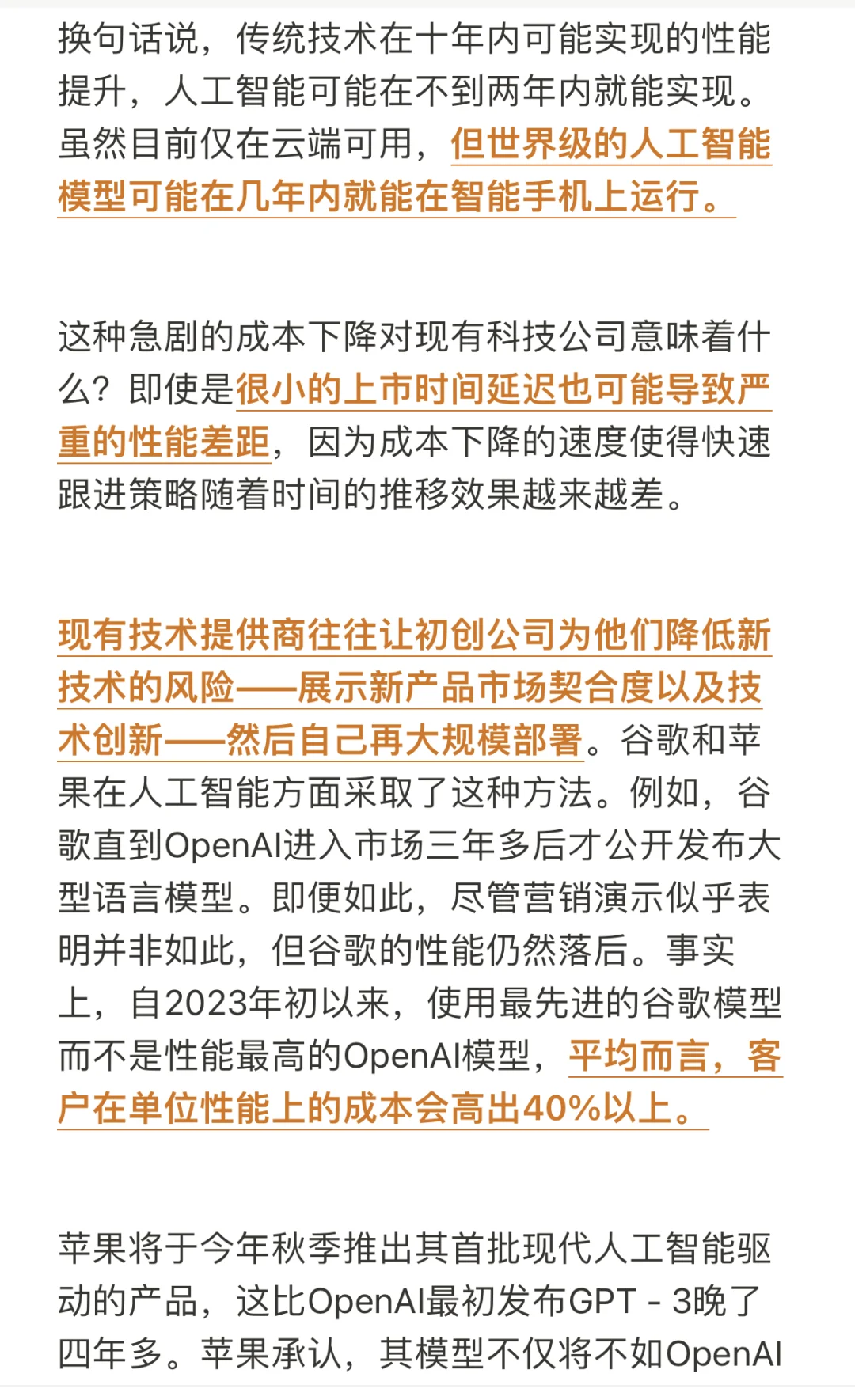 换句话说，传统技术在十年内可能实现的性能提升，人工智能可能在不到两年内就能实现。虽然目前仅在云端可用，但世界级的人工智能模型可能在几年内就能在智能手机上运行。

这种急剧的成本下降对现有科技公司意味着什么？即使是很小的上市时间延迟也可能导致严重的性能差距，因为成本下降的速度使得快速跟进策略随着时间的推移效果越来越差。

现有技术提供商往往让初创公司为他们降低新技术的风险——展示新产品市场契合度以及技术创新——然后自己再大规模部署。谷歌和苹果在人工智能方面采取了这种方法。例如，谷歌直到OpenAI进入市场三年多后才公开发布大型语言模型。即便如此，尽管营销演示似乎表明并非如此，但谷歌的性能仍然落后。事实上，自2023年初以来，使用最先进的谷歌模型而不是性能最高的OpenAI模型，平均而言，客户在单位性能上的成本会高出40%以上。

苹果将于今年秋季推出其首批现代人工智能驱动的产品，这比OpenAI最初发布GPT - 3晚了四年多。苹果承认，其模型不仅将不如OpenAI